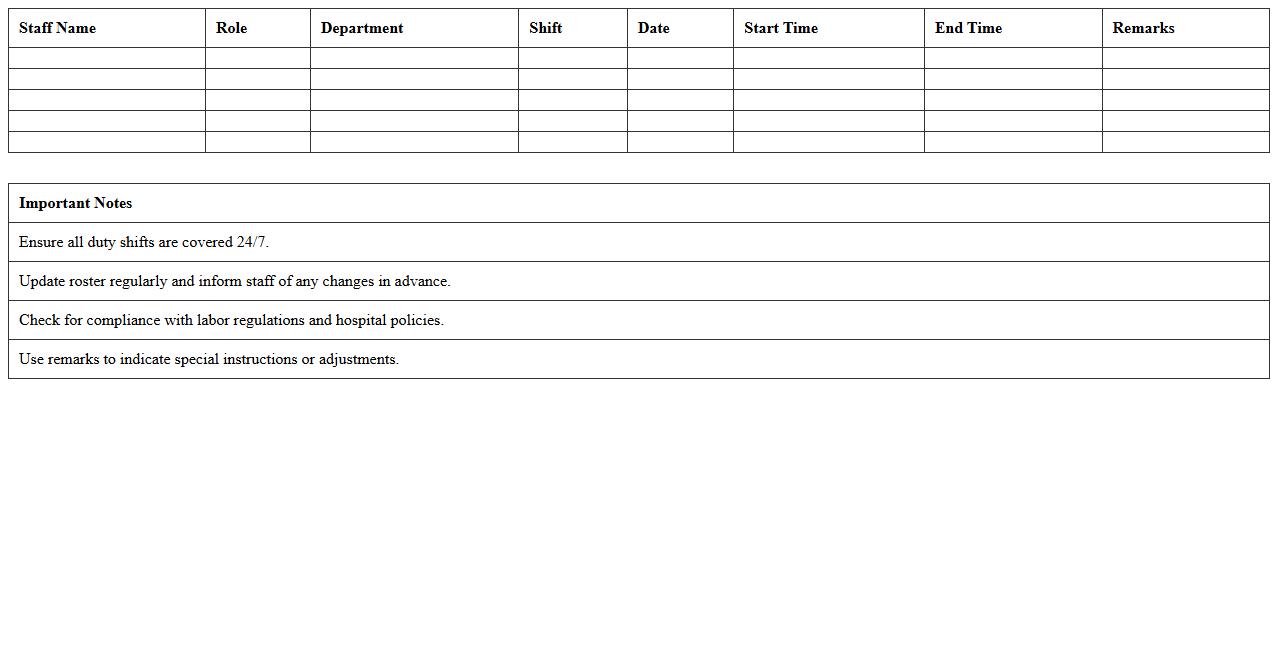 | Staff Name | Role | Department | Shift | Date | Start Time | End Time | Remarks |
|---|---|---|---|---|---|---|---|
| | | | | | | | |
| | | | | | | | |
| | | | | | | | |
| | | | | | | | |
| | | | | | | | |

| Important Notes |
|---|
| Ensure all duty shifts are covered 24/7. |
| Update roster regularly and inform staff of any changes in advance. |
| Check for compliance with labor regulations and hospital policies. |
| Use remarks to indicate special instructions or adjustments. |